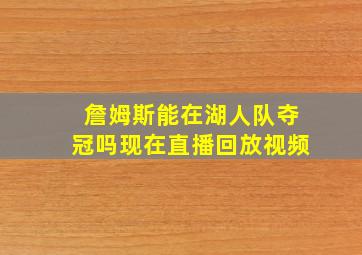 詹姆斯能在湖人队夺冠吗现在直播回放视频